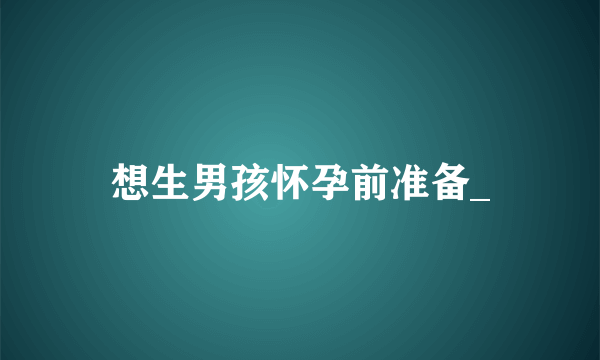 想生男孩怀孕前准备_